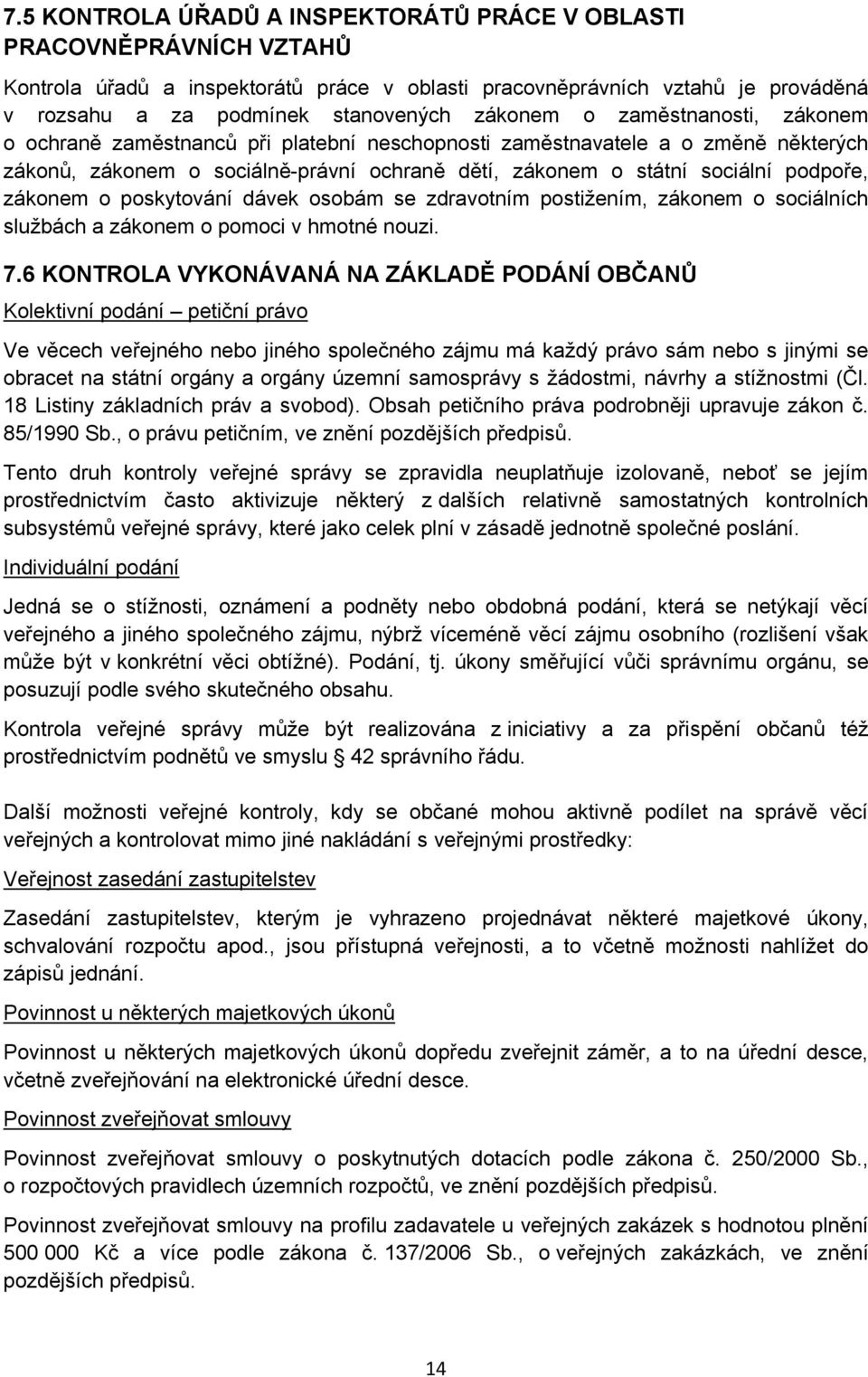 7.5 KONTROLA ÚŘADŮ A INSPEKTORÁTŮ PRÁCE V OBLASTI PRACOVNĚPRÁVNÍCH VZTAHŮ

Kontrola úřadů a inspektorátů práce v oblasti pracovněprávních vztahů je prováděná v rozsahu a za podmínek stanovených zákonem o zaměstnanosti, zákonem o ochraně zaměstnanců při platební neschopnosti zaměstnavatele a o změně některých zákonů, zákonem o sociálně-právní ochraně dětí, zákonem o státní sociální podpoře, zákonem o poskytování dávek osobám se zdravotním postižením, zákonem o sociálních službách a zákonem o pomoci v hmotné nouzi.

7.6 KONTROLA VYKONÁVANÁ NA ZÁKLADĚ PODÁNÍ OBČANŮ

Kolektivní podání – petiční právo

Ve věcech veřejného nebo jiného společného zájmu má každý právo sám nebo s jinými se obracet na státní orgány a orgány územní samosprávy s žádostmi, návrhy a stížnostmi (Čl. 18 Listiny základních práv a svobod). Obsah petičního práva podrobněji upravuje zákon č. 85/1990 Sb., o právu petičním, ve znění pozdějších předpisů.

Tento druh kontroly veřejné správy se zpravidla neuplatňuje izolovaně, neboť se jejím prostřednictvím často aktivizuje některý z dalších relativně samostatných kontrolních subsystémů veřejné správy, které jako celek plní v zásadě jednotně společné poslání.

Individuální podání

Jedná se o stížnosti, oznámení a podněty nebo obdobná podání, která se netýkají věcí veřejného a jiného společného zájmu, nýbrž víceméně věcí zájmu osobního (rozlišení však může být v konkrétní věci obtížné). Podání, tj. úkony směřující vůči správnímu orgánu, se posuzují podle svého skutečného obsahu.

Kontrola veřejné správy může být realizována z iniciativy a za přispění občanů též prostřednictvím podnětů ve smyslu § 42 správního řádu.

Další možnosti veřejné kontroly, kdy se občané mohou aktivně podílet na správě věcí veřejných a kontrolovat mimo jiné nakládání s veřejnými prostředky:

Veřejnost zasedání zastupitelstev

Zasedání zastupitelstev, kterým je vyhrazeno projednávat některé majetkové úkony, schvalování rozpočtu apod., jsou přístupná veřejnosti, a to včetně možnosti nahlížet do zápisů jednání.

Povinnost u některých majetkových úkonů

Povinnost u některých majetkových úkonů dopředu zveřejnit záměr, a to na úřední desce, včetně zveřejňování na elektronické úřední desce.

Povinnost zveřejňovat smlouvy

Povinnost zveřejňovat smlouvy o poskytnutých dotacích podle zákona č. 250/2000 Sb., o rozpočtových pravidlech územních rozpočtů, ve znění pozdějších předpisů.

Povinnost zveřejňovat smlouvy na profilu zadavatele u veřejných zakázek s hodnotou plnění 500 000 Kč a více podle zákona č. 137/2006 Sb., o veřejných zakázkách, ve znění pozdějších předpisů.

14